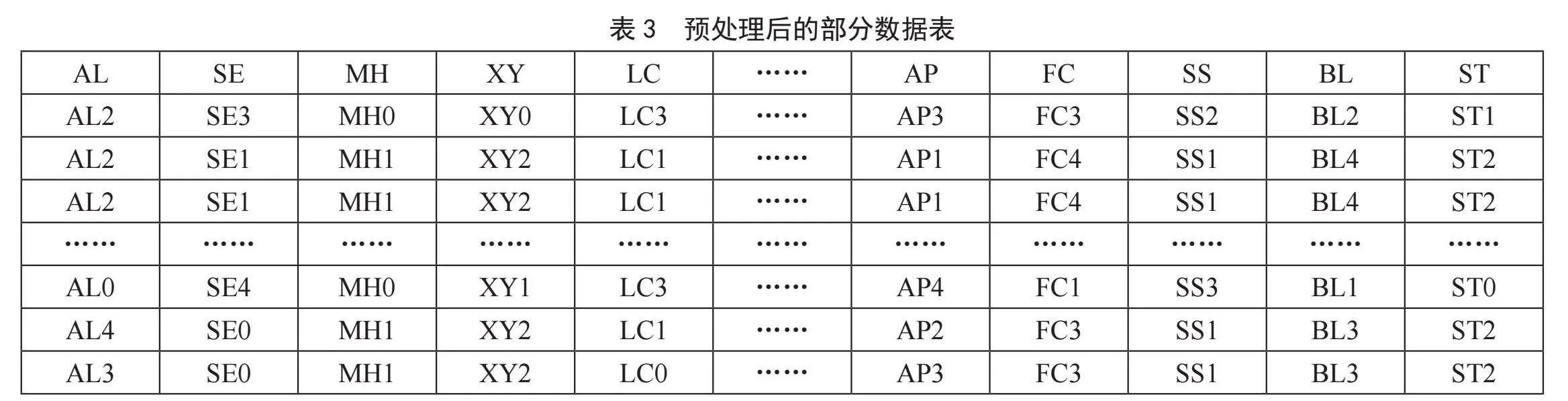 表 3　预处理后的部分数据表

| AL | SE | MH | XY | LC | …… | AP | FC | SS | BL | ST |
|---|---|---|---|---|---|---|---|---|---|---|
| AL2 | SE3 | MH0 | XY0 | LC3 | …… | AP3 | FC3 | SS2 | BL2 | ST1 |
| AL2 | SE1 | MH1 | XY2 | LC1 | …… | AP1 | FC4 | SS1 | BL4 | ST2 |
| AL2 | SE1 | MH1 | XY2 | LC1 | …… | AP1 | FC4 | SS1 | BL4 | ST2 |
| …… | …… | …… | …… | …… | …… | …… | …… | …… | …… | …… |
| AL0 | SE4 | MH0 | XY1 | LC3 | …… | AP4 | FC1 | SS3 | BL1 | ST0 |
| AL4 | SE0 | MH1 | XY2 | LC1 | …… | AP2 | FC3 | SS1 | BL3 | ST2 |
| AL3 | SE0 | MH1 | XY2 | LC0 | …… | AP3 | FC3 | SS1 | BL3 | ST2 |